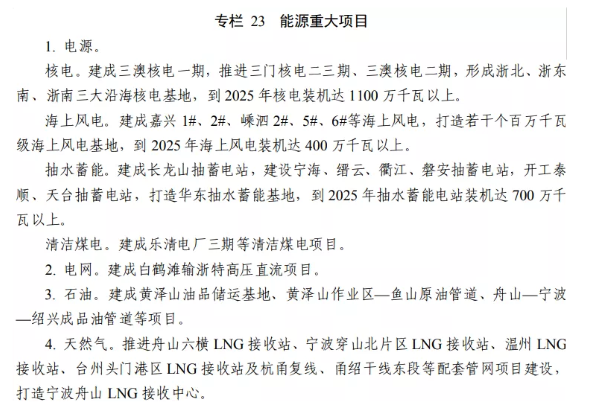 专栏 23　能源重大项目

1. 电源。

核电。建成三澳核电一期，推进三门核电二三期、三澳核电二期，形成浙北、浙东南、浙南三大沿海核电基地，到 2025 年核电装机达 1100 万千瓦以上。

海上风电。建成嘉兴 1#、2#、嵊泗 2#、5#、6#等海上风电，打造若干个百万千瓦级海上风电基地，到 2025 年海上风电装机达 400 万千瓦以上。

抽水蓄能。建成长龙山抽蓄电站，建设宁海、缙云、衢江、磐安抽蓄电站，开工泰顺、天台抽蓄电站，打造华东抽水蓄能基地，到 2025 年抽水蓄能电站装机达 700 万千瓦以上。

清洁煤电。建成乐清电厂三期等清洁煤电项目。

2. 电网。建成白鹤滩输浙特高压直流项目。

3. 石油。建成黄泽山油品储运基地、黄泽山作业区—鱼山原油管道、舟山—宁波—绍兴成品油管道等项目。

4. 天然气。推进舟山六横 LNG 接收站、宁波穿山北片区 LNG 接收站、温州 LNG 接收站、台州头门港区 LNG 接收站及杭甬复线、甬绍干线东段等配套管网项目建设，打造宁波舟山 LNG 接收中心。